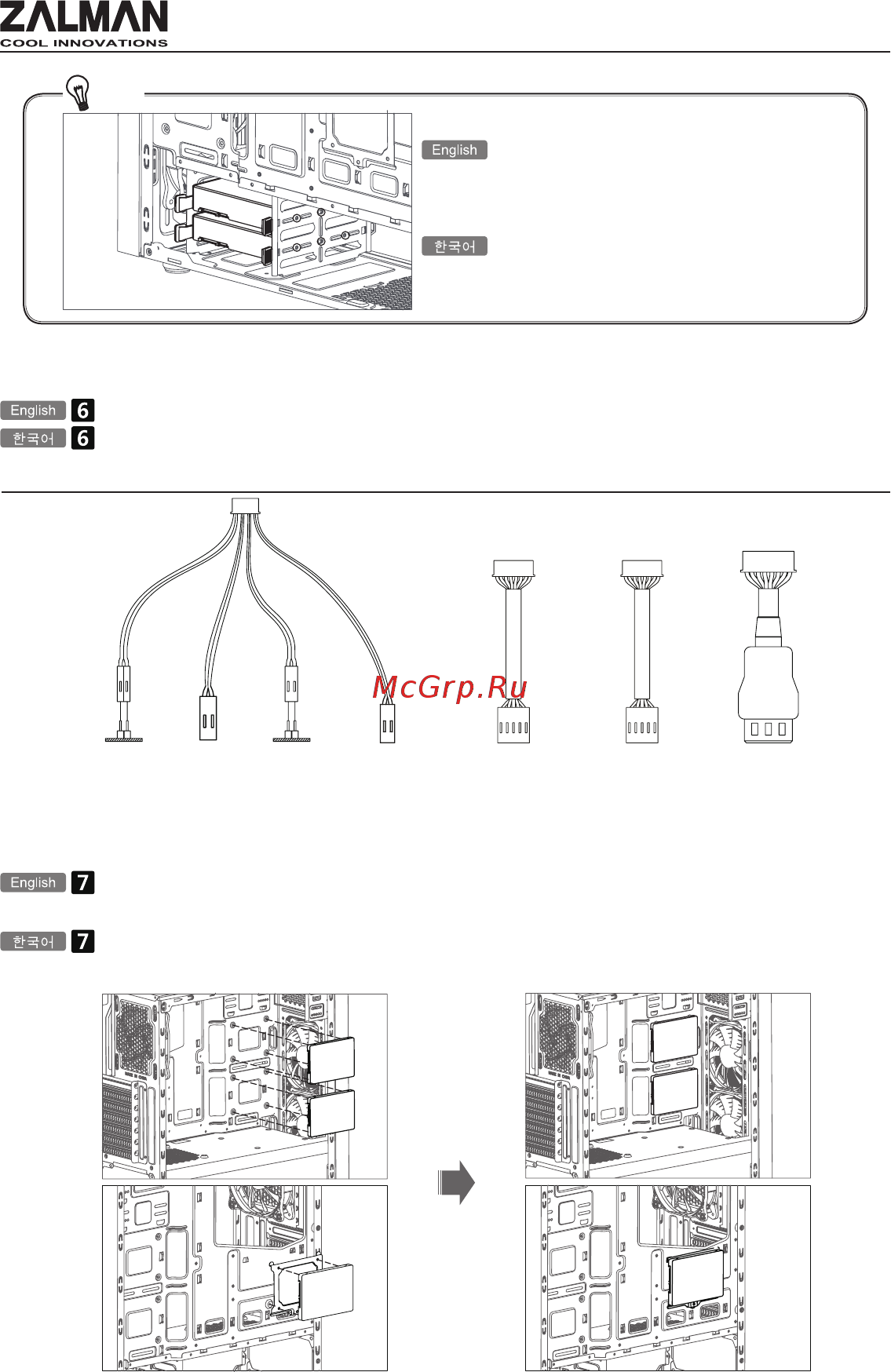 ZALMAN
COOL INNOVATIONS

English

한국어

English 6
한국어 6

McGrp.Ru

English 7

한국어 7